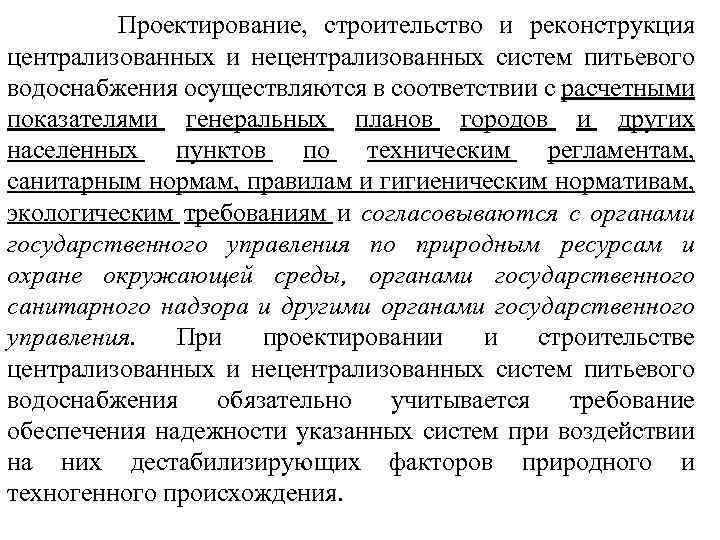 Проектирование, строительство и реконструкция централизованных и нецентрализованных систем питьевого водоснабжения осуществляются в соответствии с расчетными показателями генеральных планов городов и других населенных пунктов по техническим регламентам, санитарным нормам, правилам и гигиеническим нормативам, экологическим требованиям и согласовываются с органами государственного управления по природным ресурсам и охране окружающей среды, органами государственного санитарного надзора и другими органами государственного управления. При проектировании и строительстве централизованных и нецентрализованных систем питьевого водоснабжения обязательно учитывается требование обеспечения надежности указанных систем при воздействии на них дестабилизирующих факторов природного и техногенного происхождения.